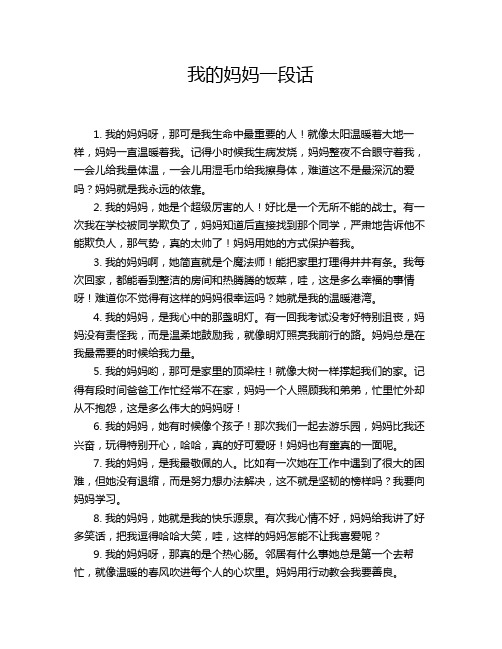 我的妈妈一段话

1. 我的妈妈呀，那可是我生命中最重要的人！就像太阳温暖着大地一样，妈妈一直温暖着我。记得小时候我生病发烧，妈妈整夜不合眼守着我，一会儿给我量体温，一会儿用湿毛巾给我擦身体，难道这不是最深沉的爱吗？妈妈就是我永远的依靠。

2. 我的妈妈，她是个超级厉害的人！好比是一个无所不能的战士。有一次我在学校被同学欺负了，妈妈知道后直接找到那个同学，严肃地告诉他不能欺负人，那气势，真的太帅了！妈妈用她的方式保护着我。

3. 我的妈妈啊，她简直就是个魔法师！能把家里打理得井井有条。我每次回家，都能看到整洁的房间和热腾腾的饭菜，哇，这是多么幸福的事情呀！难道你不觉得有这样的妈妈很幸运吗？她就是我的温暖港湾。

4. 我的妈妈，是我心中的那盏明灯。有一回我考试没考好特别沮丧，妈妈没有责怪我，而是温柔地鼓励我，就像明灯照亮我前行的路。妈妈总是在我最需要的时候给我力量。

5. 我的妈妈哟，那可是家里的顶梁柱！就像大树一样撑起我们的家。记得有段时间爸爸工作忙经常不在家，妈妈一个人照顾我和弟弟，忙里忙外却从不抱怨，这是多么伟大的妈妈呀！

6. 我的妈妈，她有时候像个孩子！那次我们一起去游乐园，妈妈比我还兴奋，玩得特别开心，哈哈，真的好可爱呀！妈妈也有童真的一面呢。

7. 我的妈妈，是我最敬佩的人。比如有一次她在工作中遇到了很大的困难，但她没有退缩，而是努力想办法解决，这不就是坚韧的榜样吗？我要向妈妈学习。

8. 我的妈妈，她就是我的快乐源泉。有次我心情不好，妈妈给我讲了好多笑话，把我逗得哈哈大笑，哇，这样的妈妈怎能不让我喜爱呢？

9. 我的妈妈呀，那真的是个热心肠。邻居有什么事她总是第一个去帮忙，就像温暖的春风吹进每个人的心坎里。妈妈用行动教会我要善良。